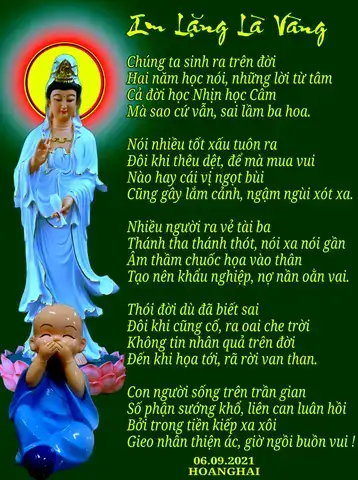 Im Lặng Là Vàng

Chúng ta sinh ra trên đời
Hai năm học nói, những lời từ tâm
Cả đời học Nhịn học Câm
Mà sao cứ vẫn, sai lầm ba hoa.

Nói nhiều tốt xấu tuôn ra
Đôi khi thêu dệt, để mà mua vui
Nào hay cái vị ngọt bùi
Cũng gây lắm cảnh, ngậm ngùi xót xa.

Nhiều người ra vẻ tài ba
Thánh tha thánh thót, nói xa nói gần
Âm thầm chuốc họa vào thân
Tạo nên khẩu nghiệp, nợ nần oằn vai.

Thói đời dù đã biết sai
Đôi khi cũng cố, ra oai che trời
Không tin nhân quả trên đời
Đến khi họa tới, rã rời van than.

Con người sống trên trần gian
Số phận sướng khổ, liên can luân hồi
Bởi trong tiền kiếp xa xôi
Gieo nhân thiện ác, giờ ngồi buồn vui !

06.09.2021
HOANGHAI